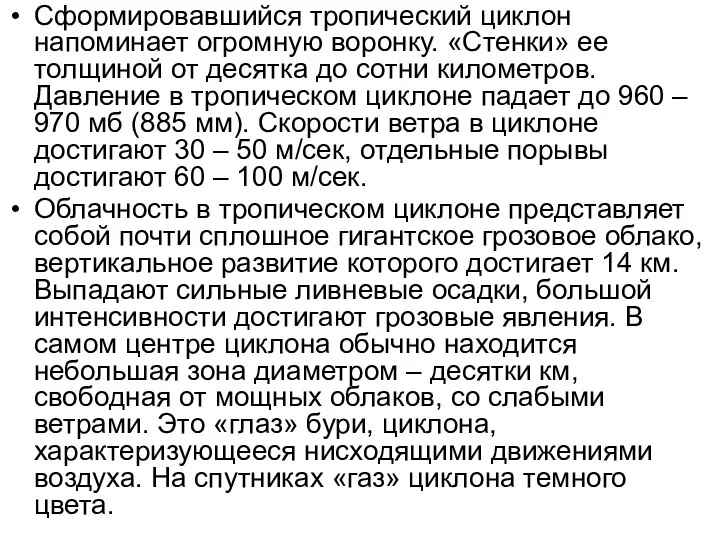 • Сформировавшийся тропический циклон напоминает огромную воронку. «Стенки» ее толщиной от десятка до сотни километров. Давление в тропическом циклоне падает до 960 – 970 мб (885 мм). Скорости ветра в циклоне достигают 30 – 50 м/сек, отдельные порывы достигают 60 – 100 м/сек.

• Облачность в тропическом циклоне представляет собой почти сплошное гигантское грозовое облако, вертикальное развитие которого достигает 14 км. Выпадают сильные ливневые осадки, большой интенсивности достигают грозовые явления. В самом центре циклона обычно находится небольшая зона диаметром – десятки км, свободная от мощных облаков, со слабыми ветрами. Это «глаз» бури, циклона, характеризующееся нисходящими движениями воздуха. На спутниках «газ» циклона темного цвета.